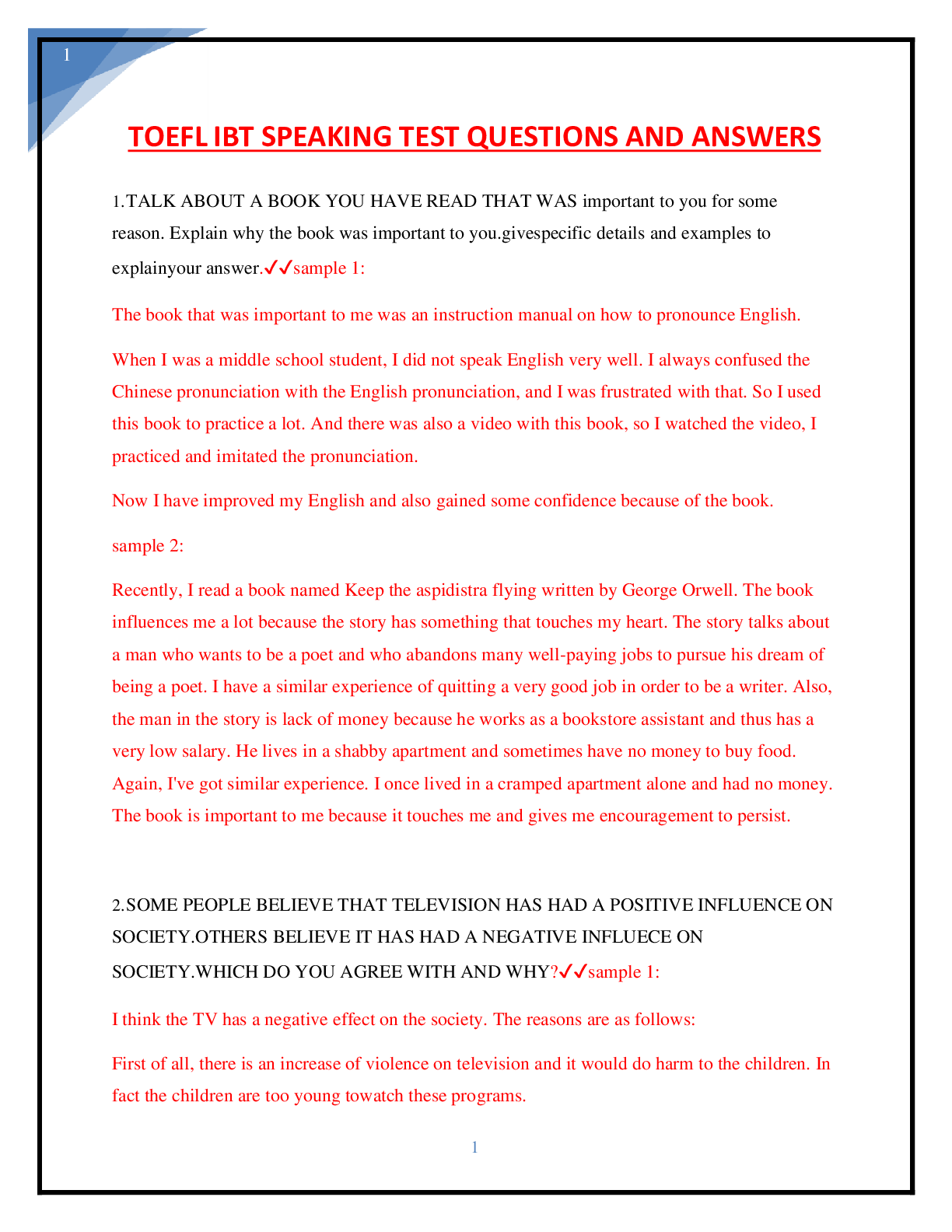 1

TOEFL IBT SPEAKING TEST QUESTIONS AND ANSWERS

1.TALK ABOUT A BOOK YOU HAVE READ THAT WAS important to you for some reason. Explain why the book was important to you.givespecific details and examples to explainyour answer.✓✓sample 1:

The book that was important to me was an instruction manual on how to pronounce English.

When I was a middle school student, I did not speak English very well. I always confused the Chinese pronunciation with the English pronunciation, and I was frustrated with that. So I used this book to practice a lot. And there was also a video with this book, so I watched the video, I practiced and imitated the pronunciation.

Now I have improved my English and also gained some confidence because of the book.

sample 2:

Recently, I read a book named Keep the aspidistra flying written by George Orwell. The book influences me a lot because the story has something that touches my heart. The story talks about a man who wants to be a poet and who abandons many well-paying jobs to pursue his dream of being a poet. I have a similar experience of quitting a very good job in order to be a writer. Also, the man in the story is lack of money because he works as a bookstore assistant and thus has a very low salary. He lives in a shabby apartment and sometimes have no money to buy food. Again, I've got similar experience. I once lived in a cramped apartment alone and had no money. The book is important to me because it touches me and gives me encouragement to persist.

2.SOME PEOPLE BELIEVE THAT TELEVISION HAS HAD A POSITIVE INFLUENCE ON SOCIETY.OTHERS BELIEVE IT HAS HAD A NEGATIVE INFLUECE ON SOCIETY.WHICH DO YOU AGREE WITH AND WHY?✓✓sample 1:

I think the TV has a negative effect on the society. The reasons are as follows:

First of all, there is an increase of violence on television and it would do harm to the children. In fact the children are too young towatch these programs.

1